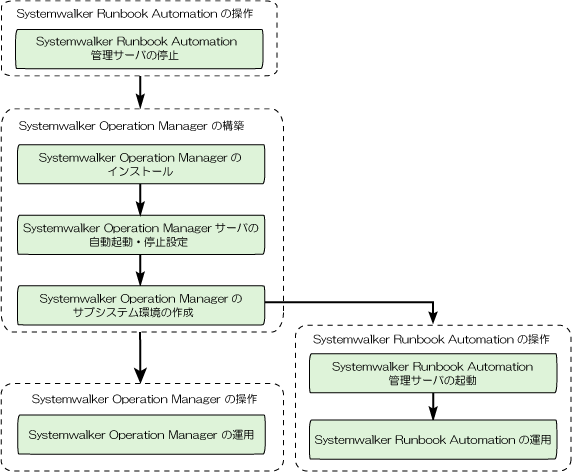 Systemwalker Runbook Automation の操作

Systemwalker Runbook Automation 管理サーバの停止

Systemwalker Operation Manager の構築

Systemwalker Operation Manager の インストール

Systemwalker Operation Manager サーバの 自動起動・停止設定

Systemwalker Operation Manager の サブシステム環境の作成

Systemwalker Operation Manager の操作

Systemwalker Operation Manager の運用

Systemwalker Runbook Automation の操作

Systemwalker Runbook Automation 管理サーバの起動

Systemwalker Runbook Automation の運用